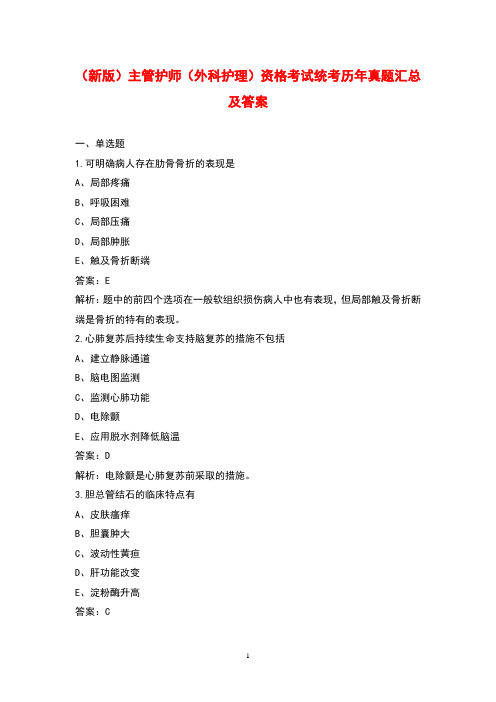 （新版）主管护师（外科护理）资格考试统考历年真题汇总及答案

一、单选题

1.可明确病人存在肋骨骨折的表现是

A、局部疼痛

B、呼吸困难

C、局部压痛

D、局部肿胀

E、触及骨折断端

答案：E

解析：题中的前四个选项在一般软组织损伤病人中也有表现，但局部触及骨折断端是骨折的特有的表现。

2.心肺复苏后持续生命支持脑复苏的措施不包括

A、建立静脉通道

B、脑电图监测

C、监测心肺功能

D、电除颤

E、应用脱水剂降低脑温

答案：D

解析：电除颤是心肺复苏前采取的措施。

3.胆总管结石的临床特点有

A、皮肤瘙痒

B、胆囊肿大

C、波动性黄疸

D、肝功能改变

E、淀粉酶升高

答案：C

1